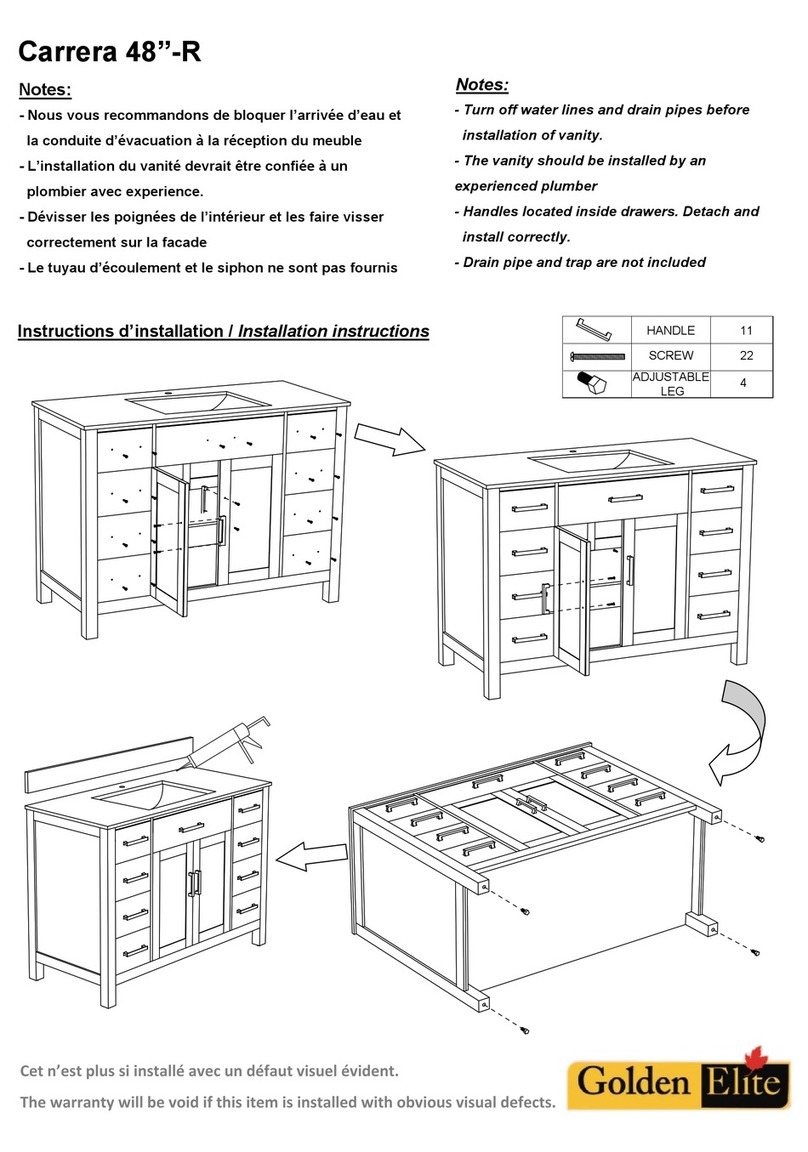 Carrera 48”-R

Notes:
- Nous vous recommandons de bloquer l’arrivée d’eau et la conduite d’évacuation à la réception du meuble
- L’installation du vanité devrait être confiée à un plombier avec experience.
- Dévisser les poignées de l’intérieur et les faire visser correctement sur la facade
- Le tuyau d’écoulement et le siphon ne sont pas fournis

Notes:
- Turn off water lines and drain pipes before installation of vanity.
- The vanity should be installed by an experienced plumber
- Handles located inside drawers. Detach and install correctly.
- Drain pipe and trap are not included

Instructions d’installation / Installation instructions

| | HANDLE | 11 |
|---|---|---|
| | SCREW | 22 |
| | ADJUSTABLE LEG | 4 |

Cet n’est plus si installé avec un défaut visuel évident.
The warranty will be void if this item is installed with obvious visual defects.

Golden Elite